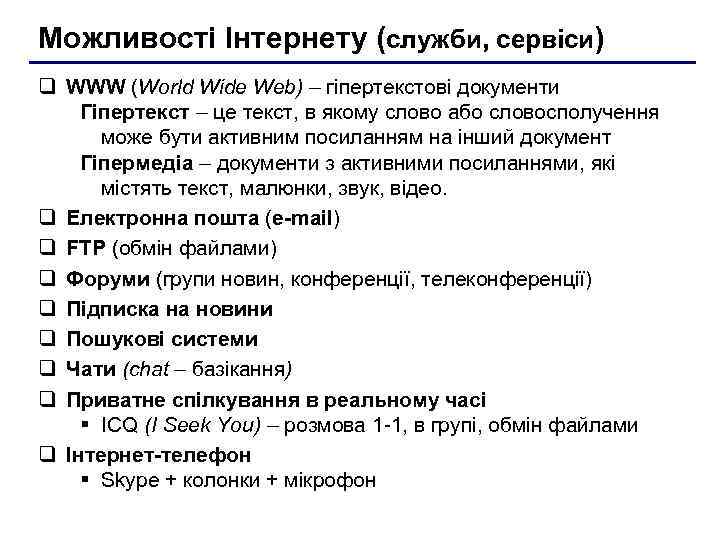 Можливості Інтернету (служби, сервіси)

❑ WWW (World Wide Web) – гіпертекстові документи
Гіпертекст – це текст, в якому слово або словосполучення може бути активним посиланням на інший документ
Гіпермедіа – документи з активними посиланнями, які містять текст, малюнки, звук, відео.

❑ Електронна пошта (e-mail)

❑ FTP (обмін файлами)

❑ Форуми (групи новин, конференції, телеконференції)

❑ Підписка на новини

❑ Пошукові системи

❑ Чати (chat – базікання)

❑ Приватне спілкування в реальному часі
▪ ICQ (I Seek You) – розмова 1-1, в групі, обмін файлами

❑ Інтернет-телефон
▪ Skype + колонки + мікрофон